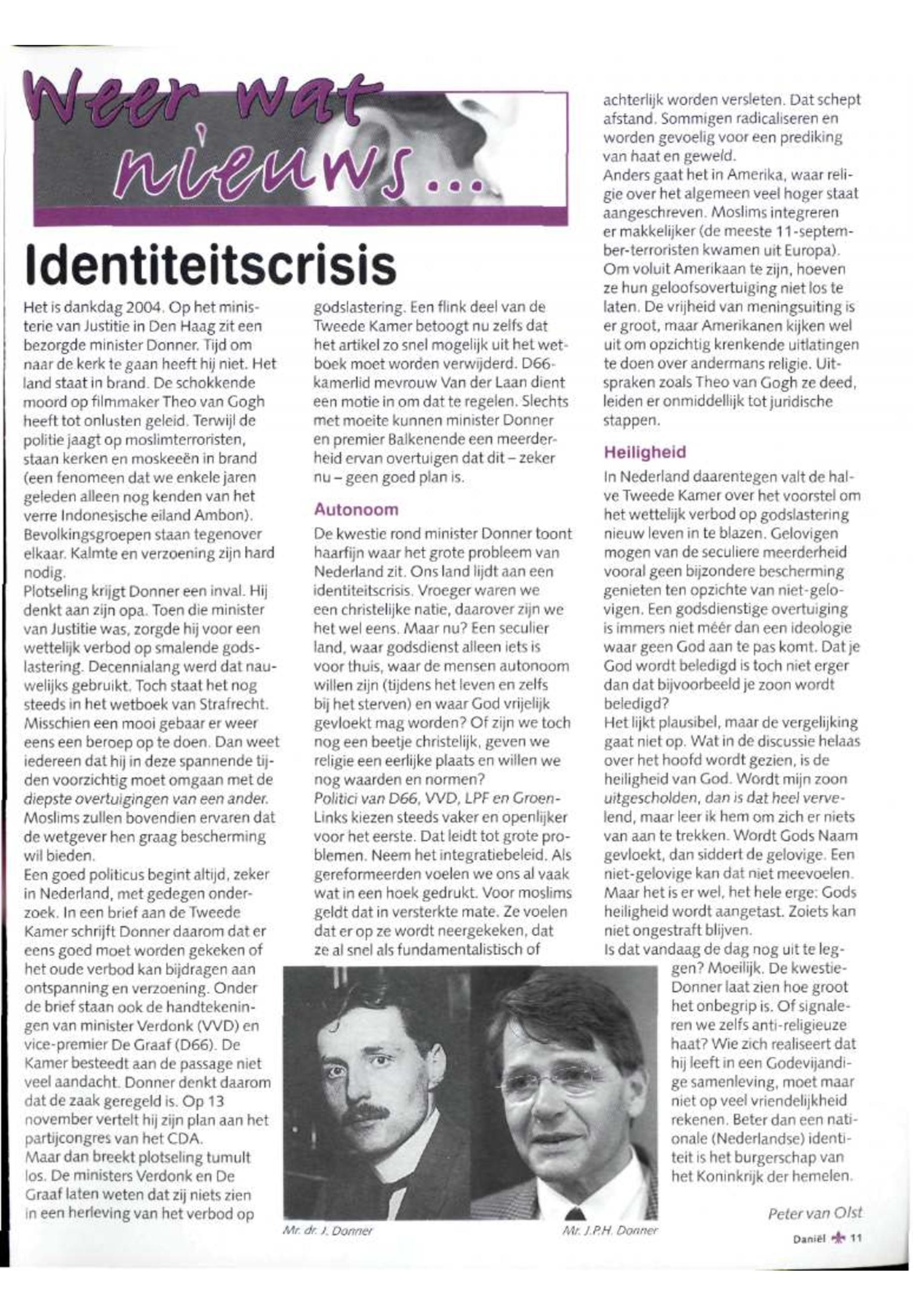 Weer wat nieuws...

Identiteitscrisis

Het is dankdag 2004. Op het ministerie van Justitie in Den Haag zit een bezorgde minister Donner. Tijd om naar de kerk te gaan heeft hij niet. Het land staat in brand. De schokkende moord op filmmaker Theo van Gogh heeft tot onlusten geleid. Terwijl de politie jaagt op moslimterroristen, staan kerken en moskeeën in brand (een fenomeen dat we enkele jaren geleden alleen nog kenden van het verre Indonesische eiland Ambon). Bevolkingsgroepen staan tegenover elkaar. Kalmte en verzoening zijn hard nodig.
Plotseling krijgt Donner een inval. Hij denkt aan zijn opa. Toen die minister van Justitie was, zorgde hij voor een wettelijk verbod op smalende godslastering. Decennialang werd dat nauwelijks gebruikt. Toch staat het nog steeds in het wetboek van Strafrecht. Misschien een mooi gebaar er weer eens een beroep op te doen. Dan weet iedereen dat hij in deze spannende tijden voorzichtig moet omgaan met de diepste overtuigingen van een ander. Moslims zullen bovendien ervaren dat de wetgever hen graag bescherming wil bieden.
Een goed politicus begint altijd, zeker in Nederland, met gedegen onderzoek. In een brief aan de Tweede Kamer schrijft Donner daarom dat er eens goed moet worden gekeken of het oude verbod kan bijdragen aan ontspanning en verzoening. Onder de brief staan ook de handtekeningen van minister Verdonk (VVD) en vice-premier De Graaf (D66). De Kamer besteedt aan de passage niet veel aandacht. Donner denkt daarom dat de zaak geregeld is. Op 13 november vertelt hij zijn plan aan het partijcongres van het CDA.
Maar dan breekt plotseling tumult los. De ministers Verdonk en De Graaf laten weten dat zij niets zien in een herleving van het verbod op godslastering. Een flink deel van de Tweede Kamer betoogt nu zelfs dat het artikel zo snel mogelijk uit het wetboek moet worden verwijderd. D66-kamerlid mevrouw Van der Laan dient een motie in om dat te regelen. Slechts met moeite kunnen minister Donner en premier Balkenende een meerderheid ervan overtuigen dat dit – zeker nu – geen goed plan is.

Autonoom
De kwestie rond minister Donner toont haarfijn waar het grote probleem van Nederland zit. Ons land lijdt aan een identiteitscrisis. Vroeger waren we een christelijke natie, daarover zijn we het wel eens. Maar nu? Een seculier land, waar godsdienst alleen iets is voor thuis, waar de mensen autonoom willen zijn (tijdens het leven en zelfs bij het sterven) en waar God vrijelijk gevloekt mag worden? Of zijn we toch nog een beetje christelijk, geven we religie een eerlijke plaats en willen we nog waarden en normen?
Politici van D66, VVD, LPF en GroenLinks kiezen steeds vaker en openlijker voor het eerste. Dat leidt tot grote problemen. Neem het integratiebeleid. Als gereformeerden voelen we ons al vaak wat in een hoek gedrukt. Voor moslims geldt dat in versterkte mate. Ze voelen dat er op ze wordt neergekeken, dat ze al snel als fundamentalistisch of achterlijk worden versleten. Dat schept afstand. Sommigen radicaliseren en worden gevoelig voor een prediking van haat en geweld.
Anders gaat het in Amerika, waar religie over het algemeen veel hoger staat aangeschreven. Moslims integreren er makkelijker (de meeste 11-september-terroristen kwamen uit Europa). Om voluit Amerikaan te zijn, hoeven ze hun geloofsovertuiging niet los te laten. De vrijheid van meningsuiting is er groot, maar Amerikanen kijken wel uit om opzichtig krenkende uitlatingen te doen over andermans religie. Uitspraken zoals Theo van Gogh ze deed, leiden er onmiddellijk tot juridische stappen.

Heiligheid
In Nederland daarentegen valt de halve Tweede Kamer over het voorstel om het wettelijk verbod op godslastering nieuw leven in te blazen. Gelovigen mogen van de seculiere meerderheid vooral geen bijzondere bescherming genieten ten opzichte van niet-gelovigen. Een godsdienstige overtuiging is immers niet méér dan een ideologie waar geen God aan te pas komt. Dat je God wordt beledigd is toch niet erger dan dat bijvoorbeeld je zoon wordt beledigd?
Het lijkt plausibel, maar de vergelijking gaat niet op. Wat in de discussie helaas over het hoofd wordt gezien, is de heiligheid van God. Wordt mijn zoon uitgescholden, dan is dat heel vervelend, maar leer ik hem om zich er niets van aan te trekken. Wordt Gods Naam gevloekt, dan siddert de gelovige. Een niet-gelovige kan dat niet meevoelen. Maar het is er wel, het hele erge: Gods heiligheid wordt aangetast. Zoiets kan niet ongestraft blijven.
Is dat vandaag de dag nog uit te leggen? Moeilijk. De kwestie-Donner laat zien hoe groot het onbegrip is. Of signaleren we zelfs anti-religieuze haat? Wie zich realiseert dat hij leeft in een Godevijandige samenleving, moet maar niet op veel vriendelijkheid rekenen. Beter dan een nationale (Nederlandse) identiteit is het burgerschap van het Koninkrijk der hemelen.

Peter van Olst

Mr. dr. J. Donner
Mr. J.P.H. Donner

Daniël 11